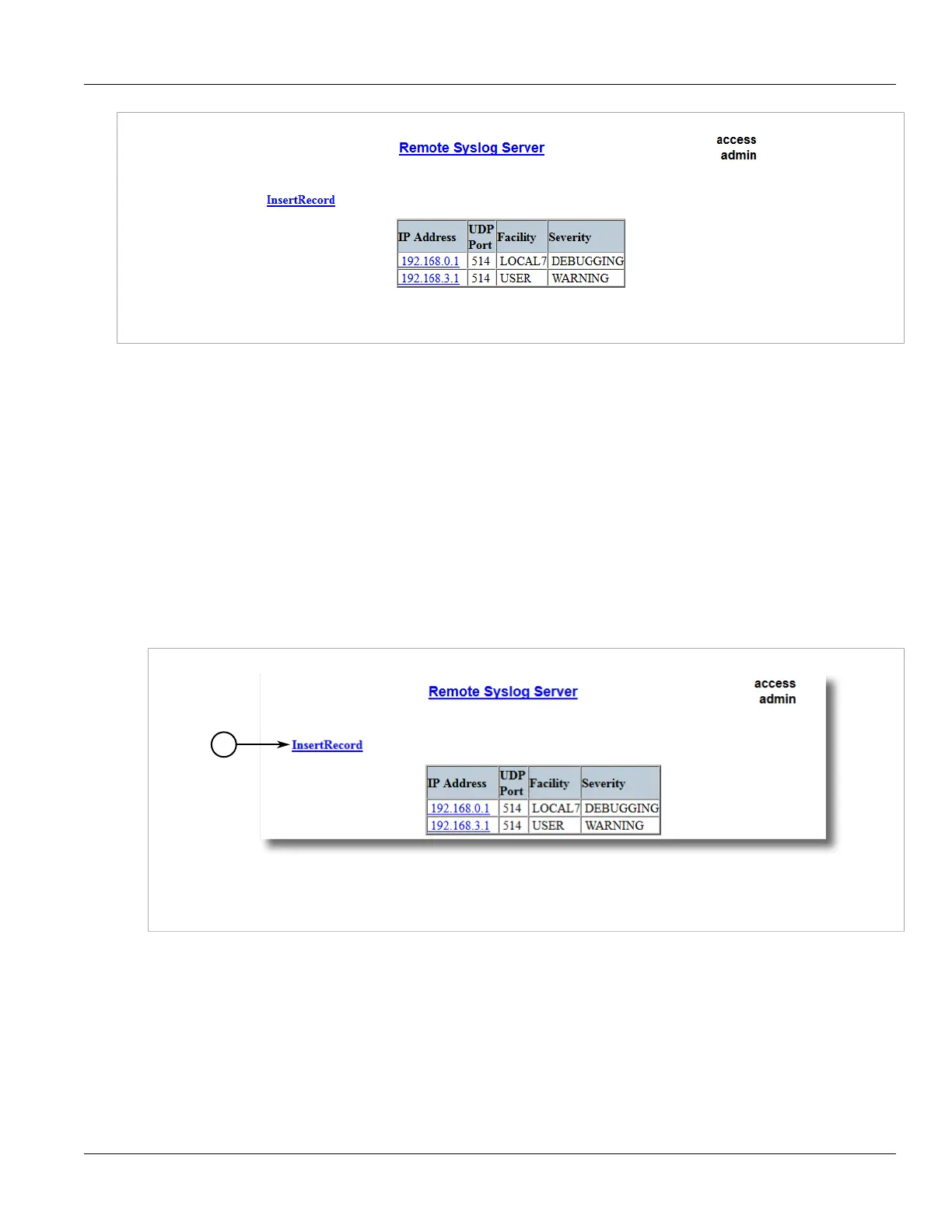 Remote Syslog Server

access
admin

InsertRecord

| IP Address | UDP Port | Facility | Severity |
|---|---|---|---|
| 192.168.0.1 | 514 | LOCAL7 | DEBUGGING |
| 192.168.3.1 | 514 | USER | WARNING |

Remote Syslog Server

access
admin

InsertRecord

| IP Address | UDP Port | Facility | Severity |
|---|---|---|---|
| 192.168.0.1 | 514 | LOCAL7 | DEBUGGING |
| 192.168.3.1 | 514 | USER | WARNING |